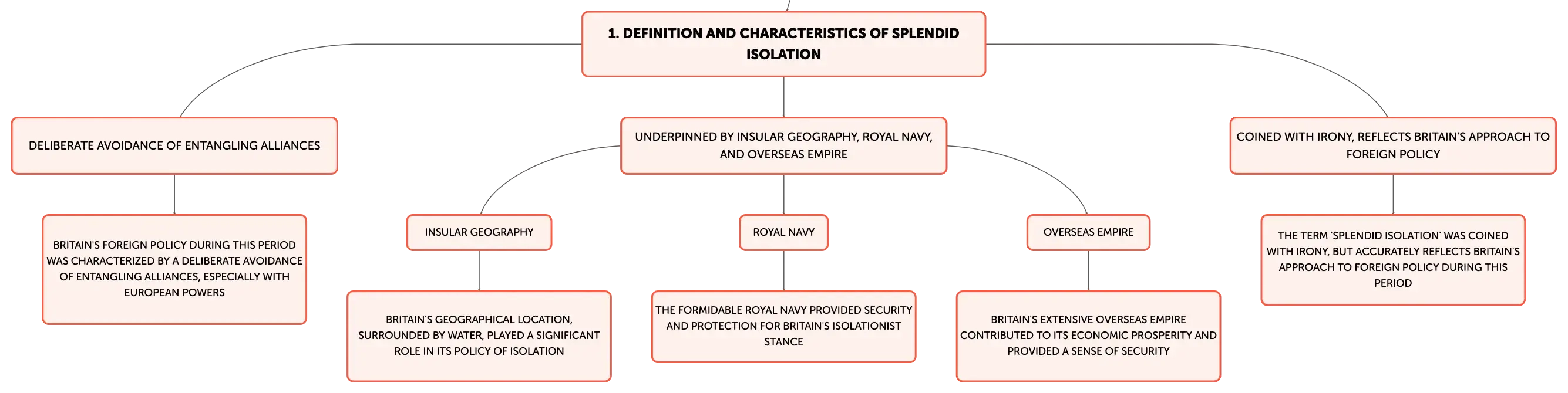 1. DEFINITION AND CHARACTERISTICS OF SPLENDID ISOLATION

DELIBERATE AVOIDANCE OF ENTANGLING ALLIANCES

BRITAIN'S FOREIGN POLICY DURING THIS PERIOD WAS CHARACTERIZED BY A DELIBERATE AVOIDANCE OF ENTANGLING ALLIANCES, ESPECIALLY WITH EUROPEAN POWERS

UNDERPINNED BY INSULAR GEOGRAPHY, ROYAL NAVY, AND OVERSEAS EMPIRE

INSULAR GEOGRAPHY

BRITAIN'S GEOGRAPHICAL LOCATION, SURROUNDED BY WATER, PLAYED A SIGNIFICANT ROLE IN ITS POLICY OF ISOLATION

ROYAL NAVY

THE FORMIDABLE ROYAL NAVY PROVIDED SECURITY AND PROTECTION FOR BRITAIN'S ISOLATIONIST STANCE

OVERSEAS EMPIRE

BRITAIN'S EXTENSIVE OVERSEAS EMPIRE CONTRIBUTED TO ITS ECONOMIC PROSPERITY AND PROVIDED A SENSE OF SECURITY

COINED WITH IRONY, REFLECTS BRITAIN'S APPROACH TO FOREIGN POLICY

THE TERM 'SPLENDID ISOLATION' WAS COINED WITH IRONY, BUT ACCURATELY REFLECTS BRITAIN'S APPROACH TO FOREIGN POLICY DURING THIS PERIOD